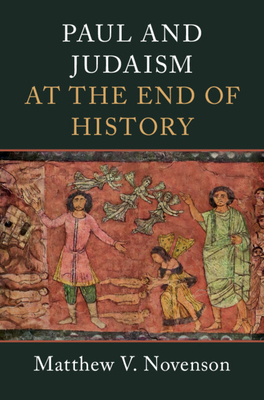 PAUL AND JUDAISM
AT THE END OF HISTORY

Matthew V. Novenson